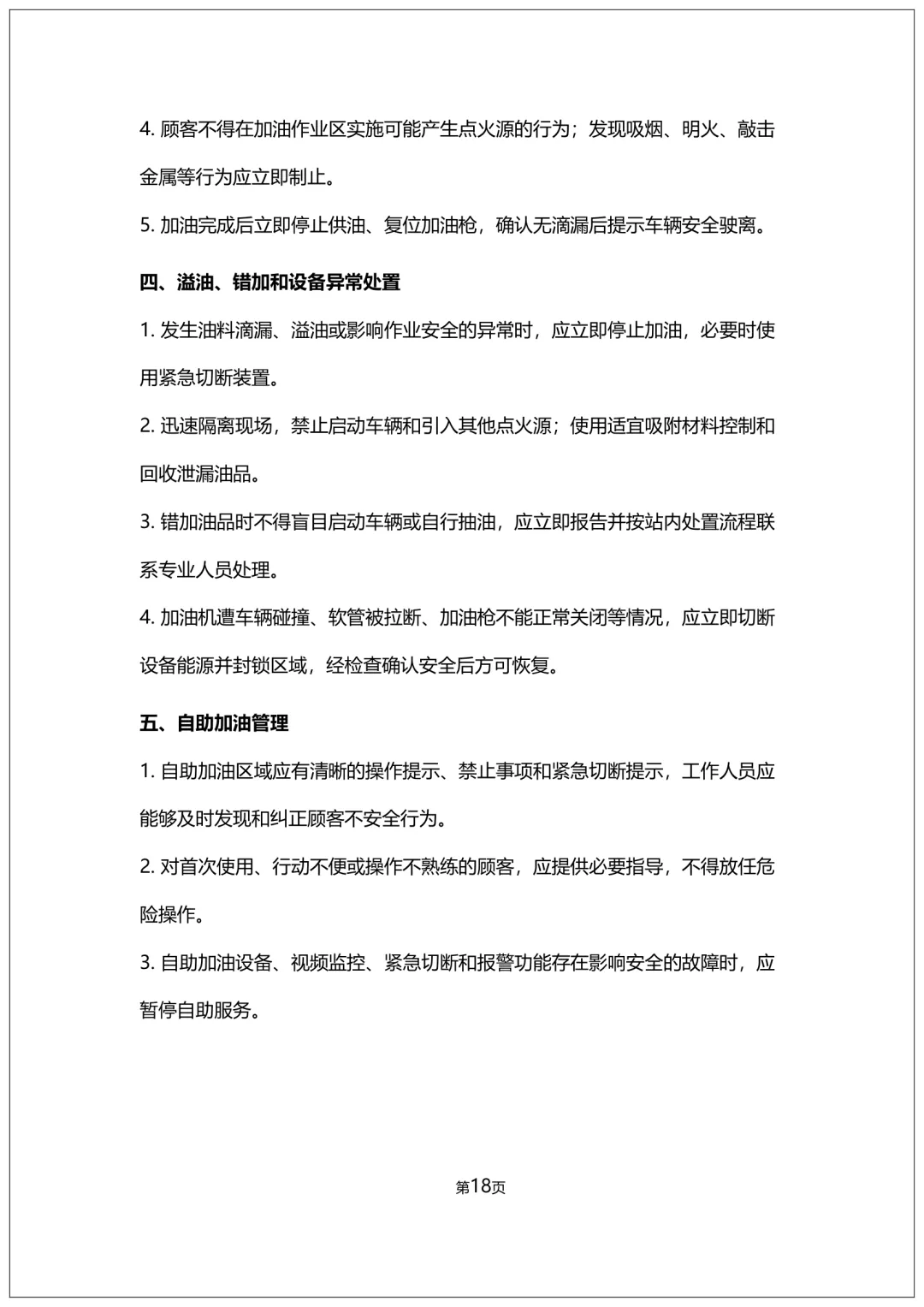 4. 顾客不得在加油作业区实施可能产生点火源的行为；发现吸烟、明火、敲击金属等行为应立即制止。

5. 加油完成后立即停止供油、复位加油枪，确认无滴漏后提示车辆安全驶离。

四、溢油、错加和设备异常处置

1. 发生油料滴漏、溢油或影响作业安全的异常时，应立即停止加油，必要时使用紧急切断装置。

2. 迅速隔离现场，禁止启动车辆和引入其他点火源；使用适宜吸附材料控制和回收泄漏油品。

3. 错加油品时不得盲目启动车辆或自行抽油，应立即报告并按站内处置流程联系专业人员处理。

4. 加油机遭车辆碰撞、软管被拉断、加油枪不能正常关闭等情况，应立即切断设备能源并封锁区域，经检查确认安全后方可恢复。

五、自助加油管理

1. 自助加油区域应有清晰的操作提示、禁止事项和紧急切断提示，工作人员应能够及时发现和纠正顾客不安全行为。

2. 对首次使用、行动不便或操作不熟练的顾客，应提供必要指导，不得放任危险操作。

3. 自助加油设备、视频监控、紧急切断和报警功能存在影响安全的故障时，应暂停自助服务。

第18页